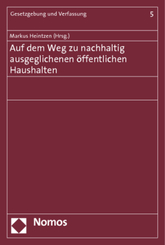 Gesetzgebung und Verfassung

5

Markus Heintzen (Hrsg.)

Auf dem Weg zu nachhaltig ausgeglichenen öffentlichen Haushalten

Nomos